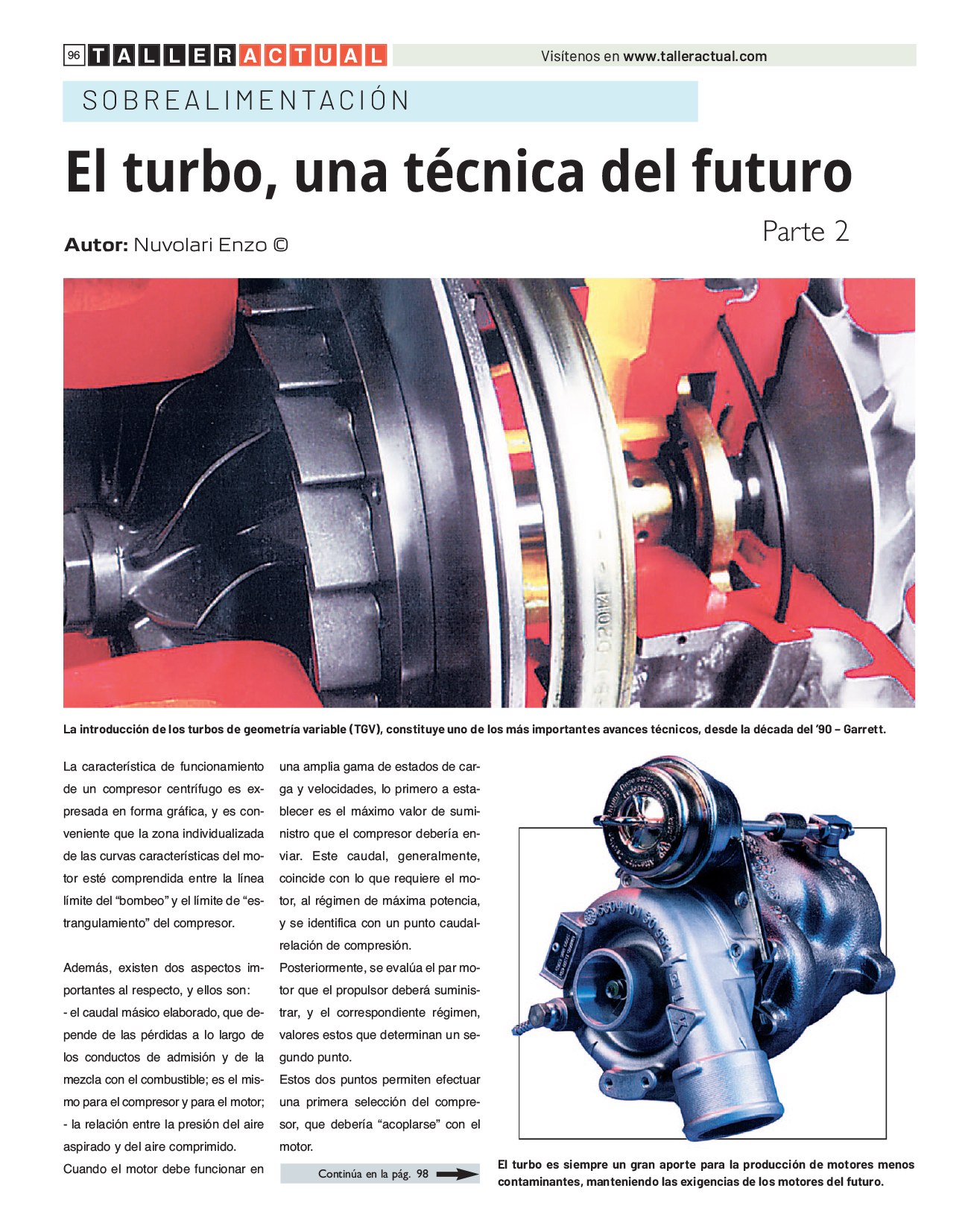 96 TALLERACTUAL

Visítenos en www.talleractual.com

SOBREALIMENTACIÓN

El turbo, una técnica del futuro

Parte 2

Autor: Nuvolari Enzo ©

La introducción de los turbos de geometría variable (TGV), constituye uno de los más importantes avances técnicos, desde la década del '90 – Garrett.

La característica de funcionamiento de un compresor centrífugo es expresada en forma gráfica, y es conveniente que la zona individualizada de las curvas características del motor esté comprendida entre la línea límite del "bombeo" y el límite de "estrangulamiento" del compresor.

Además, existen dos aspectos importantes al respecto, y ellos son:
- el caudal másico elaborado, que depende de las pérdidas a lo largo de los conductos de admisión y de la mezcla con el combustible; es el mismo para el compresor y para el motor;
- la relación entre la presión del aire aspirado y del aire comprimido.
Cuando el motor debe funcionar en una amplia gama de estados de carga y velocidades, lo primero a establecer es el máximo valor de suministro que el compresor debería enviar. Este caudal, generalmente, coincide con lo que requiere el motor, al régimen de máxima potencia, y se identifica con un punto caudal-relación de compresión.
Posteriormente, se evalúa el par motor que el propulsor deberá suministrar, y el correspondiente régimen, valores estos que determinan un segundo punto.
Estos dos puntos permiten efectuar una primera selección del compresor, que debería "acoplarse" con el motor.

Continúa en la pág. 98

El turbo es siempre un gran aporte para la producción de motores menos contaminantes, manteniendo las exigencias de los motores del futuro.